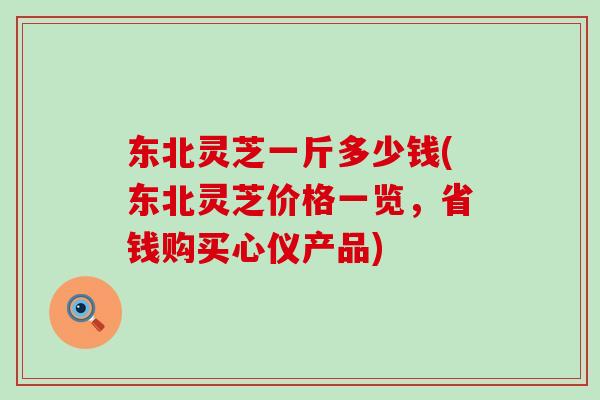 东北灵芝一斤多少钱(东北灵芝价格一览，省钱购买心仪产品)